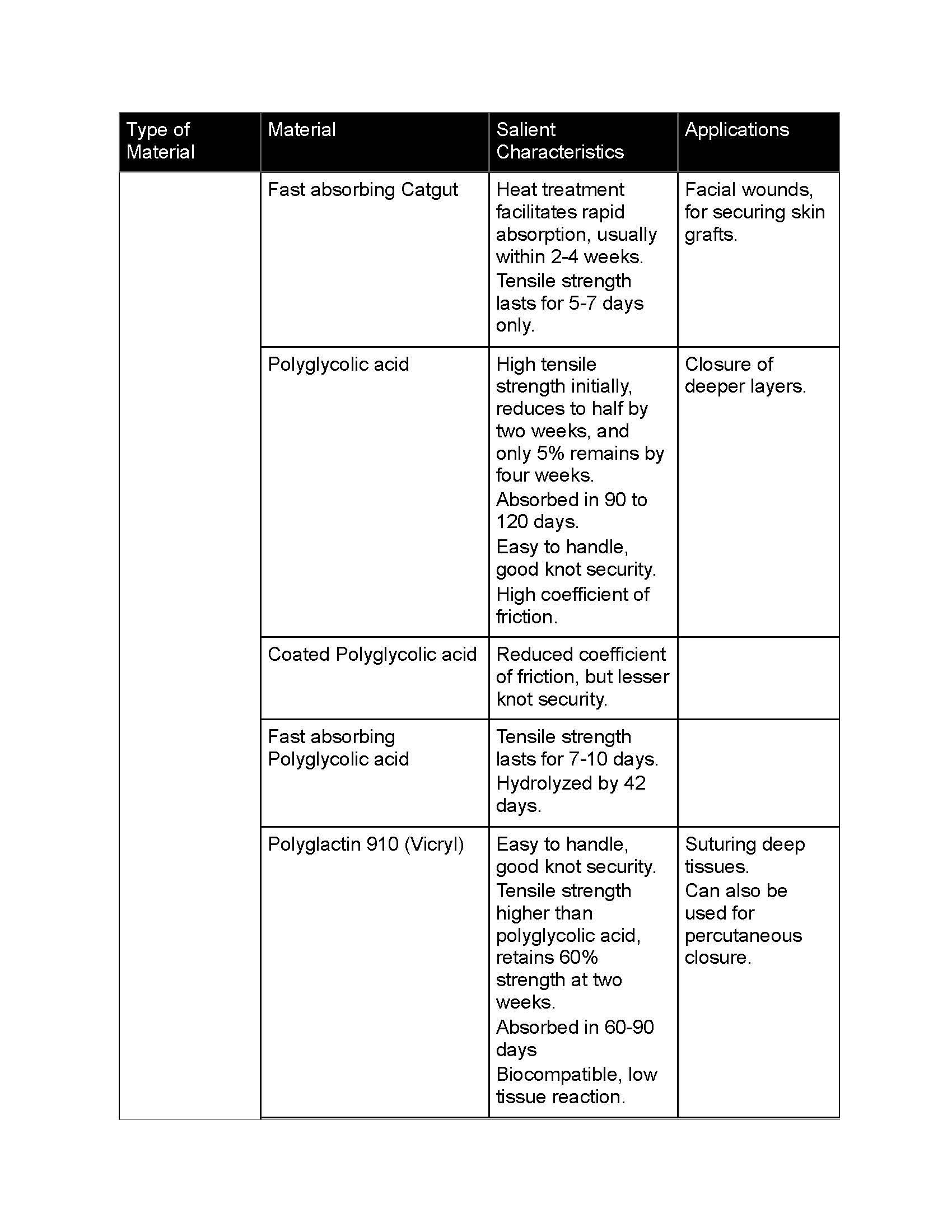 | Type of Material | Material | Salient Characteristics | Applications |
|---|---|---|---|
| | Fast absorbing Catgut | Heat treatment facilitates rapid absorption, usually within 2-4 weeks. Tensile strength lasts for 5-7 days only. | Facial wounds, for securing skin grafts. |
| | Polyglycolic acid | High tensile strength initially, reduces to half by two weeks, and only 5% remains by four weeks. Absorbed in 90 to 120 days. Easy to handle, good knot security. High coefficient of friction. | Closure of deeper layers. |
| | Coated Polyglycolic acid | Reduced coefficient of friction, but lesser knot security. | |
| | Fast absorbing Polyglycolic acid | Tensile strength lasts for 7-10 days. Hydrolyzed by 42 days. | |
| | Polyglactin 910 (Vicryl) | Easy to handle, good knot security. Tensile strength higher than polyglycolic acid, retains 60% strength at two weeks. Absorbed in 60-90 days Biocompatible, low tissue reaction. | Suturing deep tissues. Can also be used for percutaneous closure. |